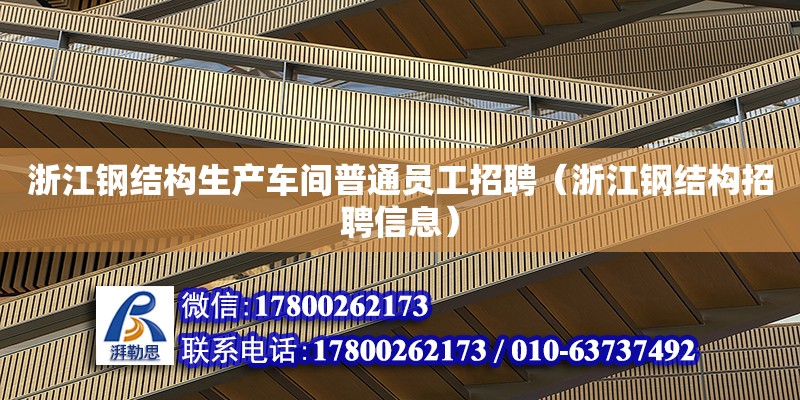 浙江钢结构生产车间普通员工招聘（浙江钢结构招聘信息）

湃勒思

微信:17800262173

联系电话:17800262173 / 010-63737492